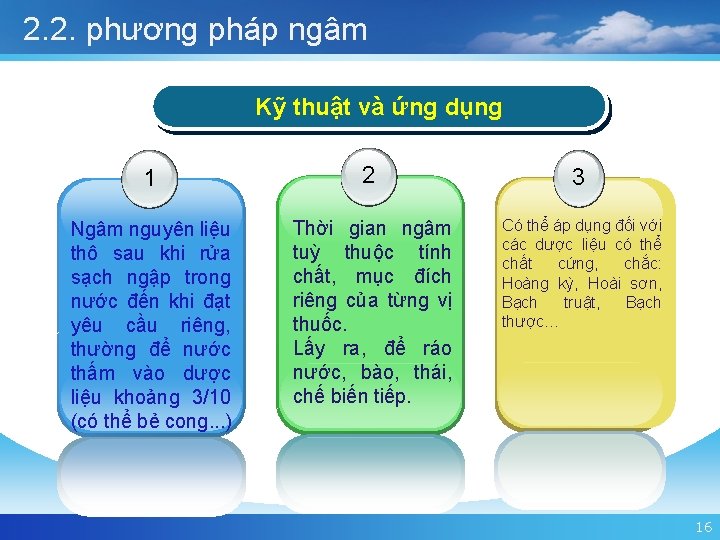 2.2. phương pháp ngâm

Kỹ thuật và ứng dụng

1

Ngâm nguyên liệu thô sau khi rửa sạch ngập trong nước đến khi đạt yêu cầu riêng, thường để nước thấm vào dược liệu khoảng 3/10 (có thể bẻ cong...)

2

Thời gian ngâm tuỳ thuộc tính chất, mục đích riêng của từng vị thuốc.
Lấy ra, để ráo nước, bào, thái, chế biến tiếp.

3

Có thể áp dụng đối với các dược liệu có thể chất cứng, chắc: Hoàng kỳ, Hoài sơn, Bạch truật, Bạch thược...

16